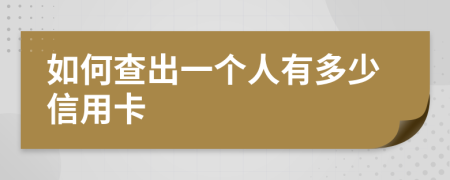 如何查出一个人有多少信用卡